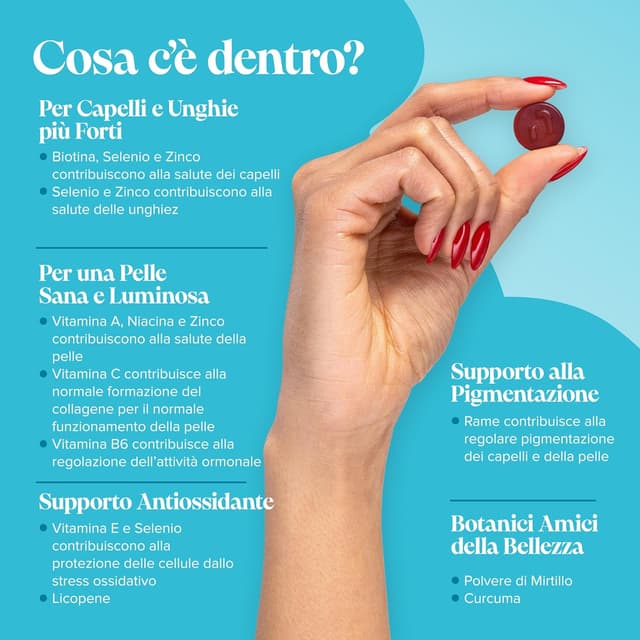 Cosa c'è dentro?

Per Capelli e Unghie più Forti

• Biotina, Selenio e Zinco contribuiscono alla salute dei capelli
• Selenio e Zinco contribuiscono alla salute delle unghiez

Per una Pelle Sana e Luminosa

• Vitamina A, Niacina e Zinco contribuiscono alla salute della pelle
• Vitamina C contribuisce alla normale formazione del collagene per il normale funzionamento della pelle
• Vitamina B6 contribuisce alla regolazione dell'attività ormonale

Supporto Antiossidante

• Vitamina E e Selenio contribuiscono alla protezione delle cellule dallo stress ossidativo
• Licopene

Supporto alla Pigmentazione

• Rame contribuisce alla regolare pigmentazione dei capelli e della pelle

Botanici Amici della Bellezza

• Polvere di Mirtillo
• Curcuma